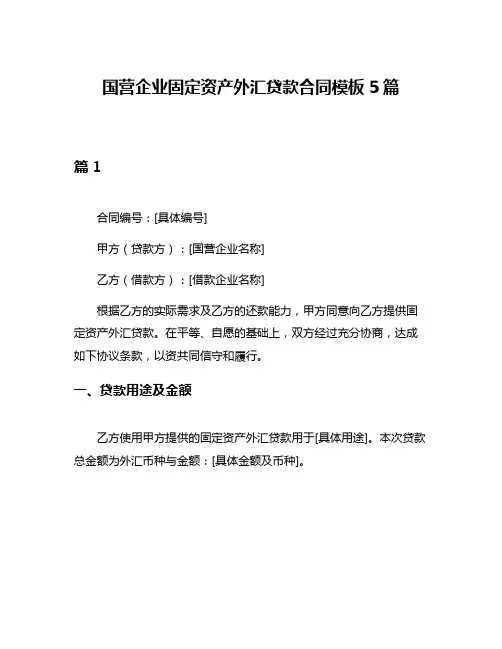 国营企业固定资产外汇贷款合同模板 5 篇

篇 1

合同编号：[具体编号]

甲方（贷款方）：[国营企业名称]

乙方（借款方）：[借款企业名称]

根据乙方的实际需求及乙方的还款能力，甲方同意向乙方提供固定资产外汇贷款。在平等、自愿的基础上，双方经过充分协商，达成如下协议条款，以资共同信守和履行。

一、贷款用途及金额

乙方使用甲方提供的固定资产外汇贷款用于[具体用途]。本次贷款总金额为外汇币种与金额：[具体金额及币种]。